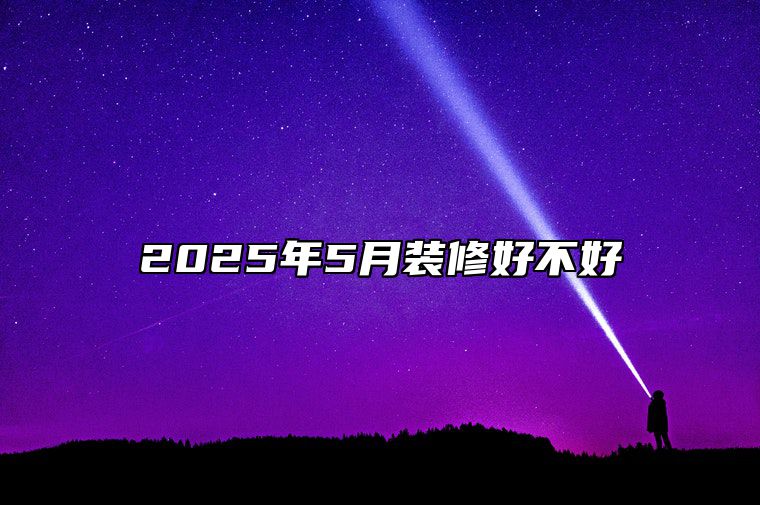 2025年5月装修好不好